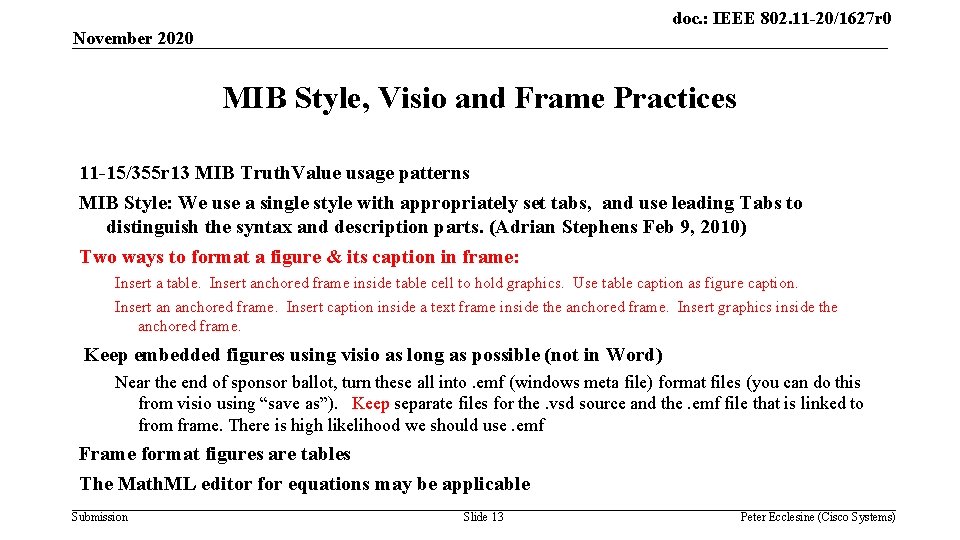 doc.: IEEE 802.11-20/1627r0

November 2020

MIB Style, Visio and Frame Practices

11-15/355r13 MIB TruthValue usage patterns

MIB Style: We use a single style with appropriately set tabs, and use leading Tabs to distinguish the syntax and description parts. (Adrian Stephens Feb 9, 2010)

Two ways to format a figure & its caption in frame:

Insert a table. Insert anchored frame inside table cell to hold graphics. Use table caption as figure caption.

Insert an anchored frame. Insert caption inside a text frame inside the anchored frame. Insert graphics inside the anchored frame.

Keep embedded figures using visio as long as possible (not in Word)

Near the end of sponsor ballot, turn these all into .emf (windows meta file) format files (you can do this from visio using “save as”). Keep separate files for the .vsd source and the .emf file that is linked to from frame. There is high likelihood we should use .emf

Frame format figures are tables

The MathML editor for equations may be applicable

Submission

Slide 13

Peter Ecclesine (Cisco Systems)